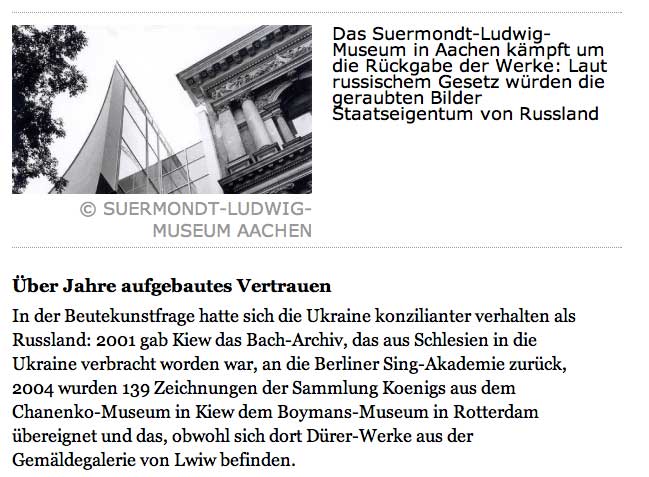 Das Suermondt-Ludwig-Museum in Aachen kämpft um die Rückgabe der Werke: Laut russischem Gesetz würden die geraubten Bilder Staatseigentum von Russland

© SUERMONDT-LUDWIG-MUSEUM AACHEN

Über Jahre aufgebautes Vertrauen

In der Beutekunstfrage hatte sich die Ukraine konzilianter verhalten als Russland: 2001 gab Kiew das Bach-Archiv, das aus Schlesien in die Ukraine verbracht worden war, an die Berliner Sing-Akademie zurück, 2004 wurden 139 Zeichnungen der Sammlung Koenigs aus dem Chanenko-Museum in Kiew dem Boymans-Museum in Rotterdam übereignet und das, obwohl sich dort Dürer-Werke aus der Gemäldegalerie von Lwiw befinden.